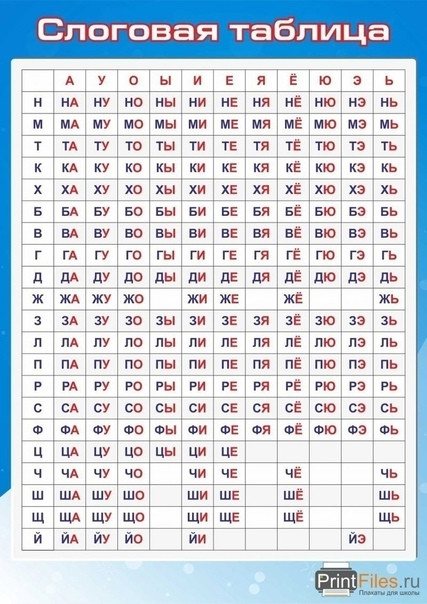 Слоговая таблица

| | А | У | О | Ы | И | Е | Я | Ё | Ю | Э | Ь |
|---|---|---|---|---|---|---|---|---|---|---|---|
| Н | НА | НУ | НО | НЫ | НИ | НЕ | НЯ | НЁ | НЮ | НЭ | НЬ |
| М | МА | МУ | МО | МЫ | МИ | МЕ | МЯ | МЁ | МЮ | МЭ | МЬ |
| Т | ТА | ТУ | ТО | ТЫ | ТИ | ТЕ | ТЯ | ТЁ | ТЮ | ТЭ | ТЬ |
| К | КА | КУ | КО | КЫ | КИ | КЕ | КЯ | КЁ | КЮ | КЭ | КЬ |
| Х | ХА | ХУ | ХО | ХЫ | ХИ | ХЕ | ХЯ | ХЁ | ХЮ | ХЭ | ХЬ |
| Б | БА | БУ | БО | БЫ | БИ | БЕ | БЯ | БЁ | БЮ | БЭ | БЬ |
| В | ВА | ВУ | ВО | ВЫ | ВИ | ВЕ | ВЯ | ВЁ | ВЮ | ВЭ | ВЬ |
| Г | ГА | ГУ | ГО | ГЫ | ГИ | ГЕ | ГЯ | ГЁ | ГЮ | ГЭ | ГЬ |
| Д | ДА | ДУ | ДО | ДЫ | ДИ | ДЕ | ДЯ | ДЁ | ДЮ | ДЭ | ДЬ |
| Ж | ЖА | ЖУ | ЖО | | ЖИ | ЖЕ | | ЖЁ | | | ЖЬ |
| З | ЗА | ЗУ | ЗО | ЗЫ | ЗИ | ЗЕ | ЗЯ | ЗЁ | ЗЮ | ЗЭ | ЗЬ |
| Л | ЛА | ЛУ | ЛО | ЛЫ | ЛИ | ЛЕ | ЛЯ | ЛЁ | ЛЮ | ЛЭ | ЛЬ |
| П | ПА | ПУ | ПО | ПЫ | ПИ | ПЕ | ПЯ | ПЁ | ПЮ | ПЭ | ПЬ |
| Р | РА | РУ | РО | РЫ | РИ | РЕ | РЯ | РЁ | РЮ | РЭ | РЬ |
| С | СА | СУ | СО | СЫ | СИ | СЕ | СЯ | СЁ | СЮ | СЭ | СЬ |
| Ф | ФА | ФУ | ФО | ФЫ | ФИ | ФЕ | ФЯ | ФЁ | ФЮ | ФЭ | ФЬ |
| Ц | ЦА | ЦУ | ЦО | ЦЫ | ЦИ | ЦЕ | | | | | |
| Ч | ЧА | ЧУ | ЧО | | ЧИ | ЧЕ | | ЧЁ | | | ЧЬ |
| Ш | ША | ШУ | ШО | | ШИ | ШЕ | | ШЁ | | | ШЬ |
| Щ | ЩА | ЩУ | ЩО | | ЩИ | ЩЕ | | ЩЁ | | | ЩЬ |
| Й | ЙА | ЙУ | ЙО | | ЙИ | | | | | ЙЭ | |

PrintFiles.ru
Плакаты для школы